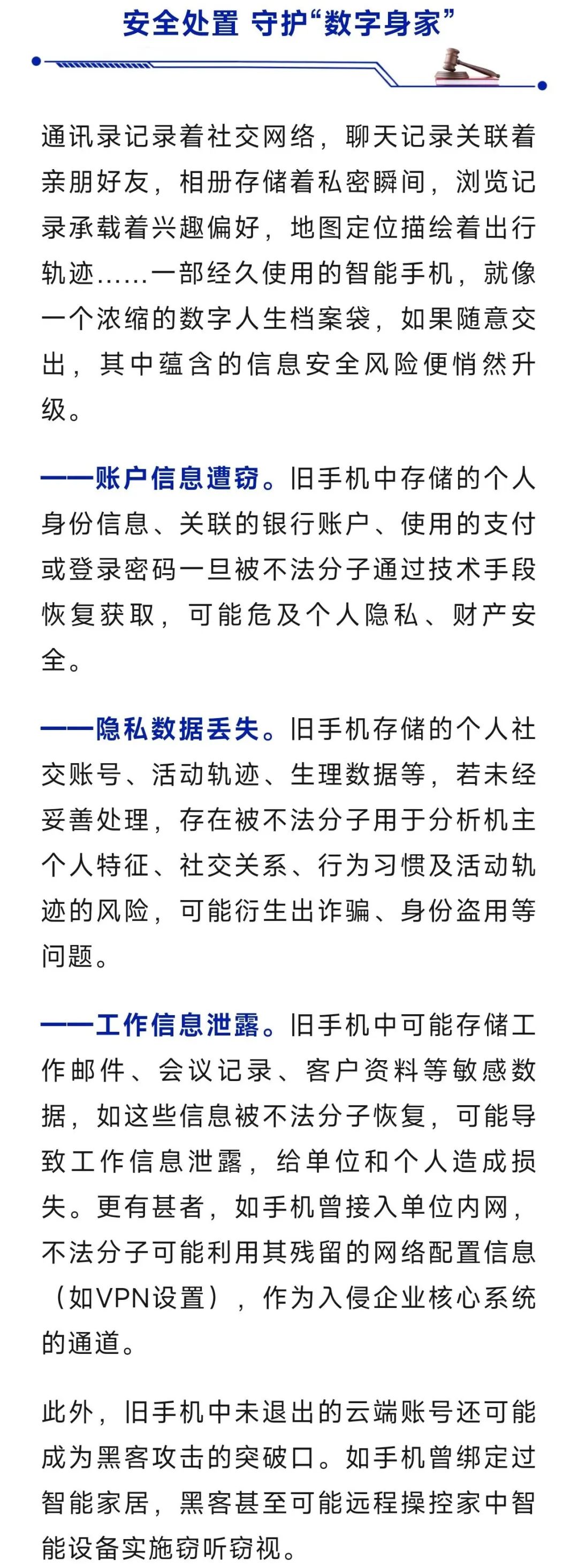 安全处置 守护“数字身家”

通讯录记录着社交网络，聊天记录关联着亲朋好友，相册存储着私密瞬间，浏览记录承载着兴趣偏好，地图定位描绘着出行轨迹……一部经久使用的智能手机，就像一个浓缩的数字人生档案袋，如果随意交出，其中蕴含的信息安全风险便悄然升级。

——账户信息遭窃。旧手机中存储的个人身份信息、关联的银行账户、使用的支付或登录密码一旦被不法分子通过技术手段恢复获取，可能危及个人隐私、财产安全。

——隐私数据丢失。旧手机存储的个人社交账号、活动轨迹、生理数据等，若未经妥善处理，存在被不法分子用于分析机主个人特征、社交关系、行为习惯及活动轨迹的风险，可能衍生出诈骗、身份盗用等问题。

——工作信息泄露。旧手机中可能存储工作邮件、会议记录、客户资料等敏感数据，如这些信息被不法分子恢复，可能导致工作信息泄露，给单位和个人造成损失。更有甚者，如手机曾接入单位内网，不法分子可能利用其残留的网络配置信息（如VPN设置），作为入侵企业核心系统的通道。

此外，旧手机中未退出的云端账号还可能成为黑客攻击的突破口。如手机曾绑定过智能家居，黑客甚至可能远程操控家中智能设备实施窃听窃视。